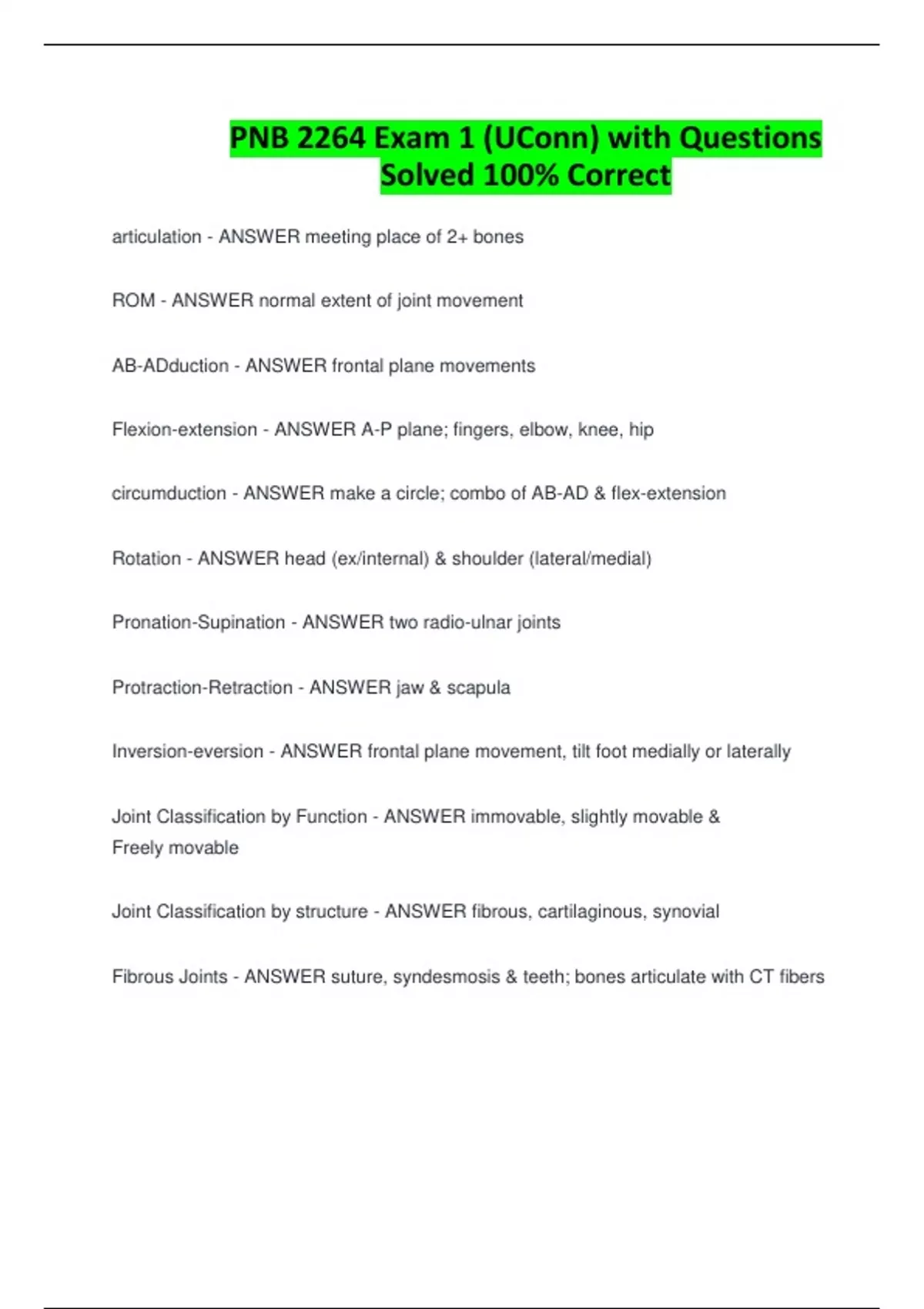 PNB 2264 Exam 1 (UConn) with Questions Solved 100% Correct

articulation - ANSWER meeting place of 2+ bones

ROM - ANSWER normal extent of joint movement

AB-ADduction - ANSWER frontal plane movements

Flexion-extension - ANSWER A-P plane; fingers, elbow, knee, hip

circumduction - ANSWER make a circle; combo of AB-AD & flex-extension

Rotation - ANSWER head (ex/internal) & shoulder (lateral/medial)

Pronation-Supination - ANSWER two radio-ulnar joints

Protraction-Retraction - ANSWER jaw & scapula

Inversion-eversion - ANSWER frontal plane movement, tilt foot medially or laterally

Joint Classification by Function - ANSWER immovable, slightly movable & Freely movable

Joint Classification by structure - ANSWER fibrous, cartilaginous, synovial

Fibrous Joints - ANSWER suture, syndesmosis & teeth; bones articulate with CT fibers